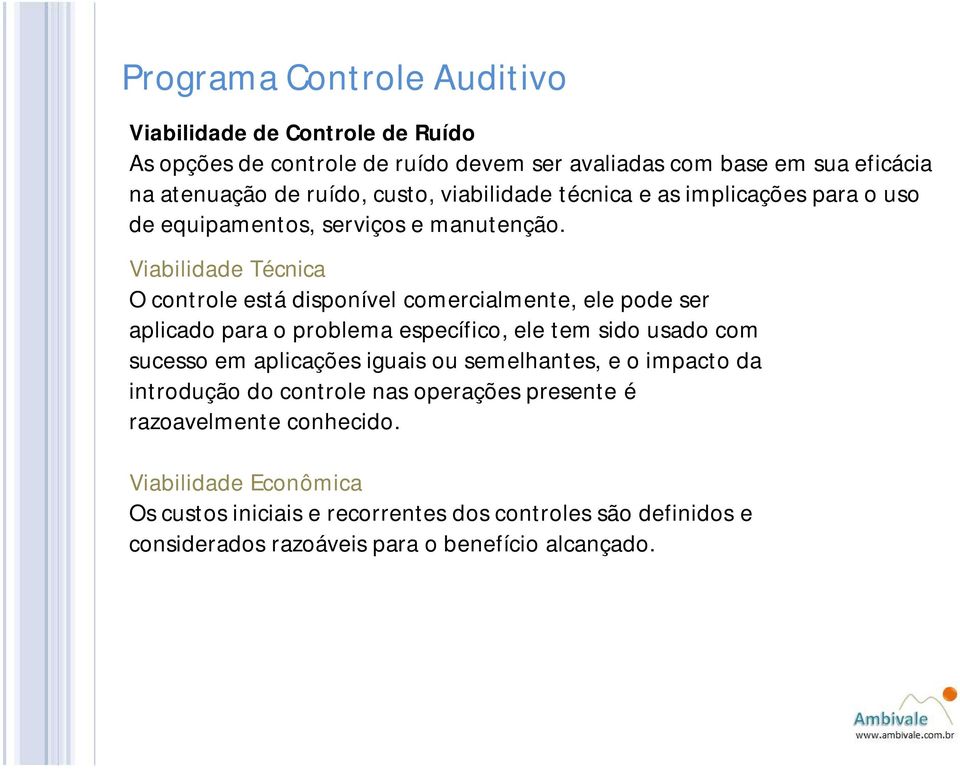 Programa Controle Auditivo

Viabilidade de Controle de Ruído
As opções de controle de ruído devem ser avaliadas com base em sua eficácia na atenuação de ruído, custo, viabilidade técnica e as implicações para o uso de equipamentos, serviços e manutenção.

Viabilidade Técnica
O controle está disponível comercialmente, ele pode ser aplicado para o problema específico, ele tem sido usado com sucesso em aplicações iguais ou semelhantes, e o impacto da introdução do controle nas operações presente é razoavelmente conhecido.

Viabilidade Econômica
Os custos iniciais e recorrentes dos controles são definidos e considerados razoáveis para o benefício alcançado.

Ambivale
www.ambivale.com.br